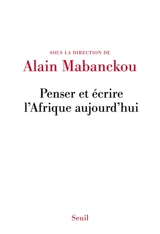 SOUS LA DIRECTION DE
Alain Mabanckou

Penser et écrire
l'Afrique aujourd'hui

Seuil